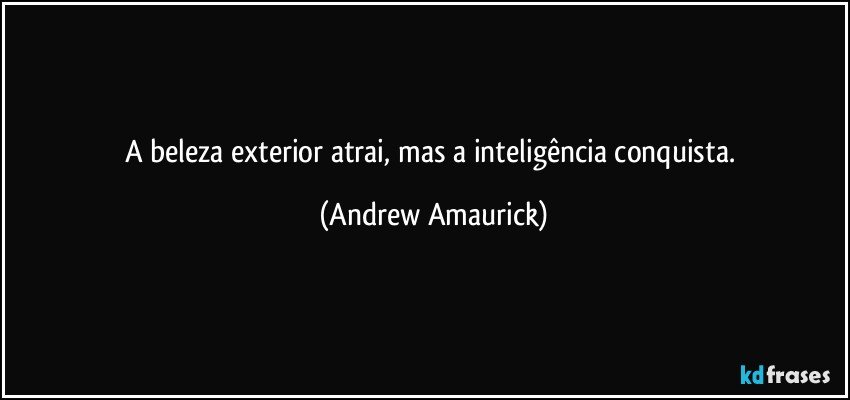 A beleza exterior atrai, mas a inteligência conquista.

(Andrew Amaurick)

kdfrases